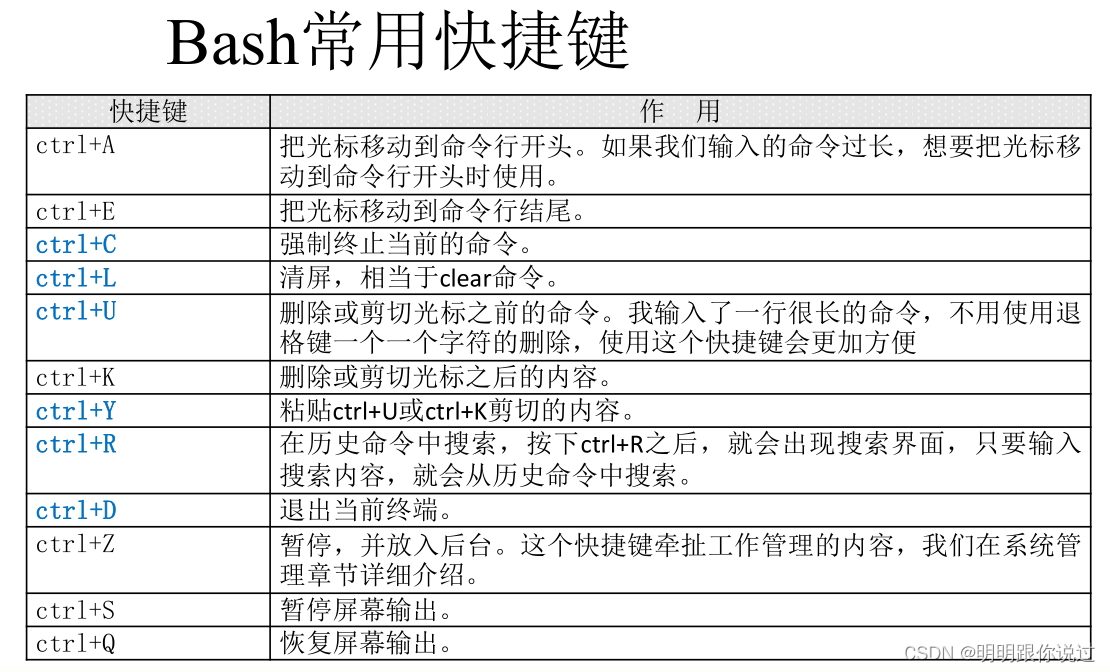 Bash常用快捷键

| 快捷键 | 作 用 |
|---|---|
| ctrl+A | 把光标移动到命令行开头。如果我们输入的命令过长，想要把光标移动到命令行开头时使用。 |
| ctrl+E | 把光标移动到命令行结尾。 |
| ctrl+C | 强制终止当前的命令。 |
| ctrl+L | 清屏，相当于clear命令。 |
| ctrl+U | 删除或剪切光标之前的命令。我输入了一行很长的命令，不用使用退格键一个一个字符的删除，使用这个快捷键会更加方便 |
| ctrl+K | 删除或剪切光标之后的内容。 |
| ctrl+Y | 粘贴ctrl+U或ctrl+K剪切的内容。 |
| ctrl+R | 在历史命令中搜索，按下ctrl+R之后，就会出现搜索界面，只要输入搜索内容，就会从历史命令中搜索。 |
| ctrl+D | 退出当前终端。 |
| ctrl+Z | 暂停，并放入后台。这个快捷键牵扯工作管理的内容，我们在系统管理章节详细介绍。 |
| ctrl+S | 暂停屏幕输出。 |
| ctrl+Q | 恢复屏幕输出。 |

CSDN @明明跟你说过